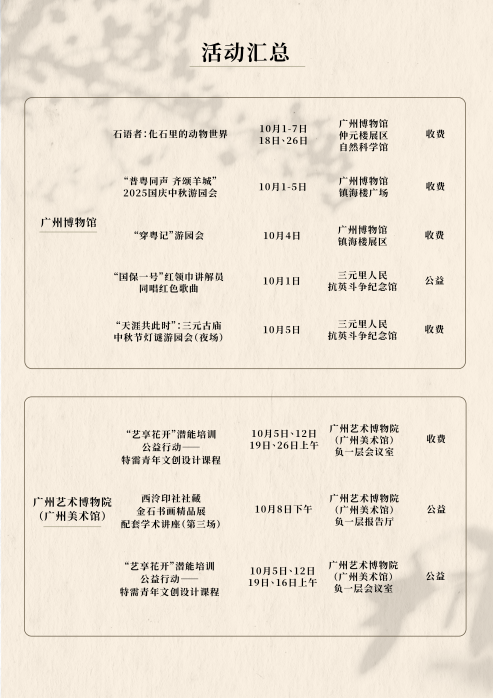 活动汇总

| 广州博物馆 | 石语者:化石里的动物世界 | 10月1-7日 18日、26日 | 广州博物馆 仲元楼展区 自然科学馆 | 收费 |
|---|---|---|---|---|
| | “普粤同声 齐颂羊城” 2025国庆中秋游园会 | 10月1-5日 | 广州博物馆 镇海楼广场 | 收费 |
| | “穿粤记”游园会 | 10月4日 | 广州博物馆 镇海楼展区 | 收费 |
| | “国保一号”红领巾讲解员 同唱红色歌曲 | 10月1日 | 三元里人民 抗英斗争纪念馆 | 公益 |
| | “天涯共此时”:三元古庙 中秋节灯谜游园会(夜场) | 10月5日 | 三元里人民 抗英斗争纪念馆 | 收费 |

| 广州艺术博物院 (广州美术馆) | “艺享花开”潜能培训 公益行动—— 特需青年文创设计课程 | 10月5日、12日 19日、26日上午 | 广州艺术博物院 (广州美术馆) 负一层会议室 | 收费 |
|---|---|---|---|---|
| | 西泠印社社藏 金石书画精品展 配套学术讲座(第三场) | 10月8日下午 | 广州艺术博物院 (广州美术馆) 负一层报告厅 | 公益 |
| | “艺享花开”潜能培训 公益行动—— 特需青年文创设计课程 | 10月5日、12日 19日、16日上午 | 广州艺术博物院 (广州美术馆) 负一层会议室 | 公益 |